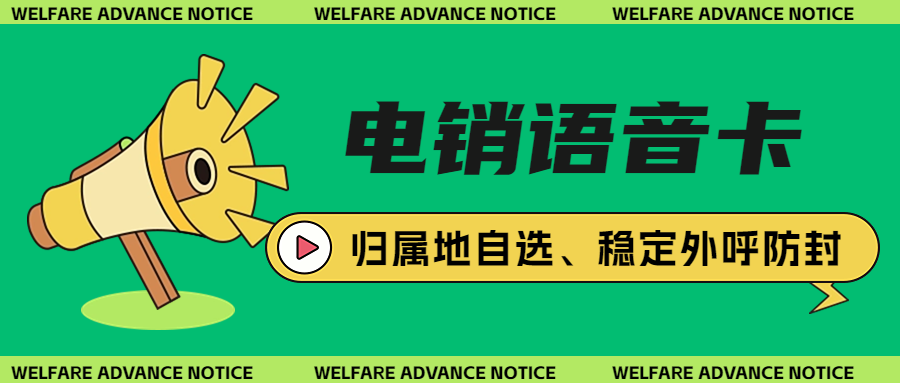 WELFARE ADVANCE NOTICE WELFARE ADVANCE NOTICE WELFARE ADVANCE NOTICE

电销语音卡

归属地自选、稳定外呼防封

WELFARE ADVANCE NOTICE WELFARE ADVANCE NOTICE WELFARE ADVANCE NOTICE